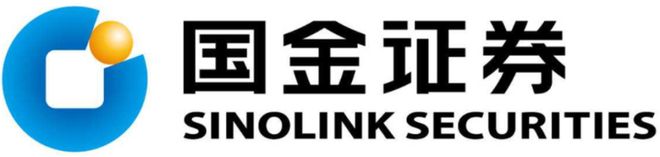 国金证券
SINOLINK SECURITIES